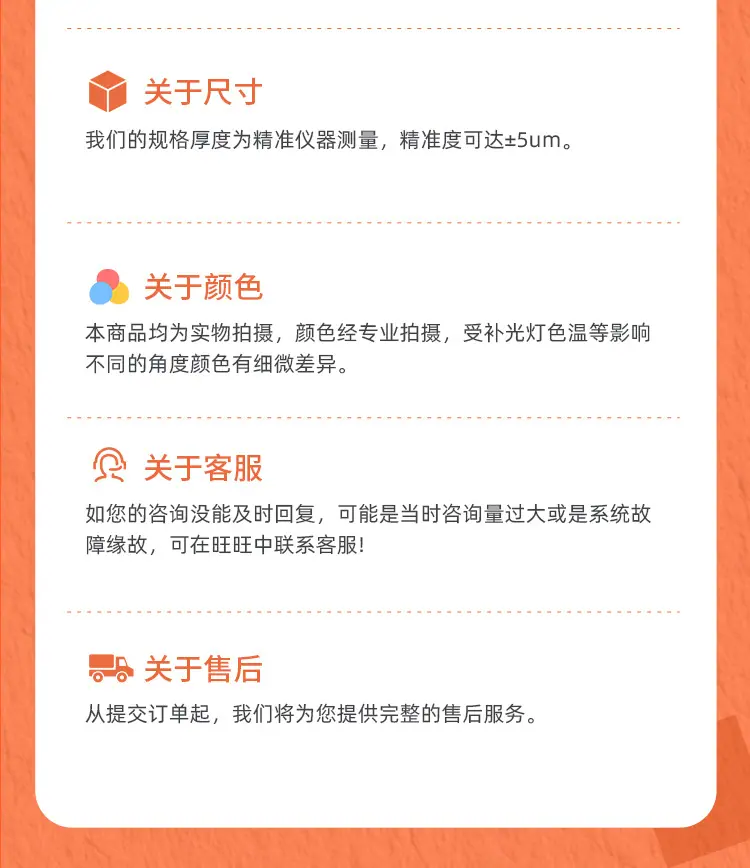 关于尺寸

我们的规格厚度为精准仪器测量，精准度可达±5um。

关于颜色

本商品均为实物拍摄，颜色经专业拍摄，受补光灯色温等影响不同的角度颜色有细微差异。

关于客服

如您的咨询没能及时回复，可能是当时咨询量过大或是系统故障缘故，可在旺旺中联系客服!

关于售后

从提交订单起，我们将为您提供完整的售后服务。